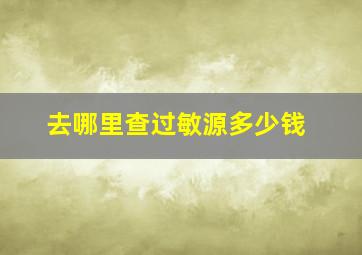 去哪里查过敏源多少钱